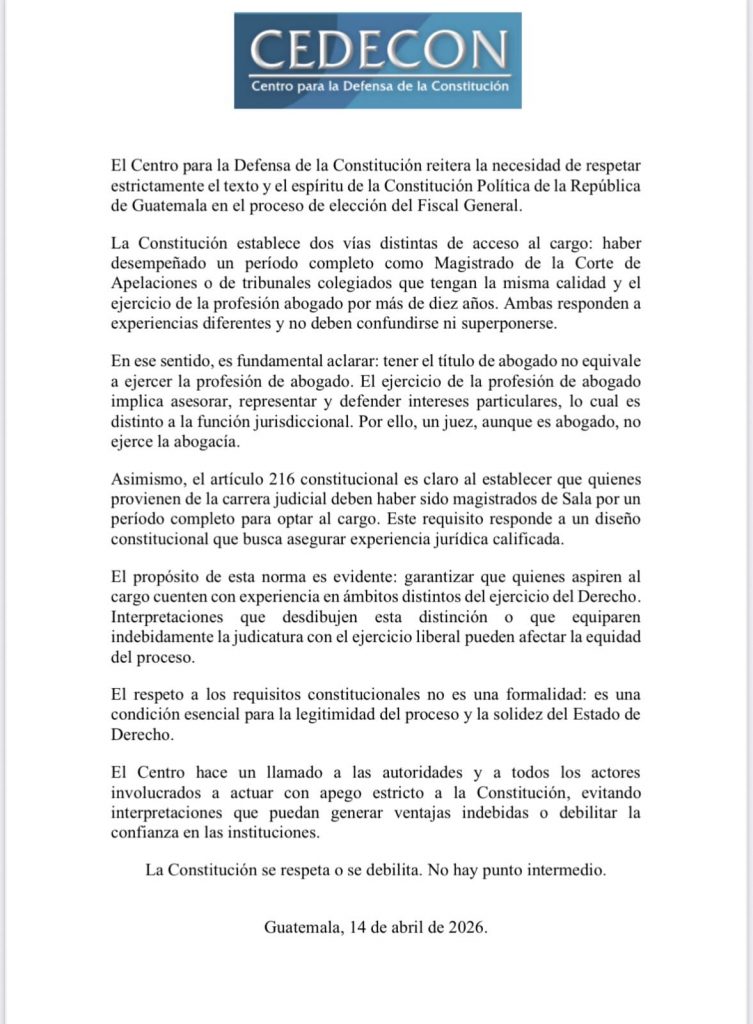 CEDECON
Centro para la Defensa de la Constitución

El Centro para la Defensa de la Constitución reitera la necesidad de respetar estrictamente el texto y el espíritu de la Constitución Política de la República de Guatemala en el proceso de elección del Fiscal General.

La Constitución establece dos vías distintas de acceso al cargo: haber desempeñado un período completo como Magistrado de la Corte de Apelaciones o de tribunales colegiados que tengan la misma calidad y el ejercicio de la profesión abogado por más de diez años. Ambas responden a experiencias diferentes y no deben confundirse ni superponerse.

En ese sentido, es fundamental aclarar: tener el título de abogado no equivale a ejercer la profesión de abogado. El ejercicio de la profesión de abogado implica asesorar, representar y defender intereses particulares, lo cual es distinto a la función jurisdiccional. Por ello, un juez, aunque es abogado, no ejerce la abogacía.

Asimismo, el artículo 216 constitucional es claro al establecer que quienes provienen de la carrera judicial deben haber sido magistrados de Sala por un período completo para optar al cargo. Este requisito responde a un diseño constitucional que busca asegurar experiencia jurídica calificada.

El propósito de esta norma es evidente: garantizar que quienes aspiren al cargo cuenten con experiencia en ámbitos distintos del ejercicio del Derecho. Interpretaciones que desdibujen esta distinción o que equiparen indebidamente la judicatura con el ejercicio liberal pueden afectar la equidad del proceso.

El respeto a los requisitos constitucionales no es una formalidad: es una condición esencial para la legitimidad del proceso y la solidez del Estado de Derecho.

El Centro hace un llamado a las autoridades y a todos los actores involucrados a actuar con apego estricto a la Constitución, evitando interpretaciones que puedan generar ventajas indebidas o debilitar la confianza en las instituciones.

La Constitución se respeta o se debilita. No hay punto intermedio.

Guatemala, 14 de abril de 2026.